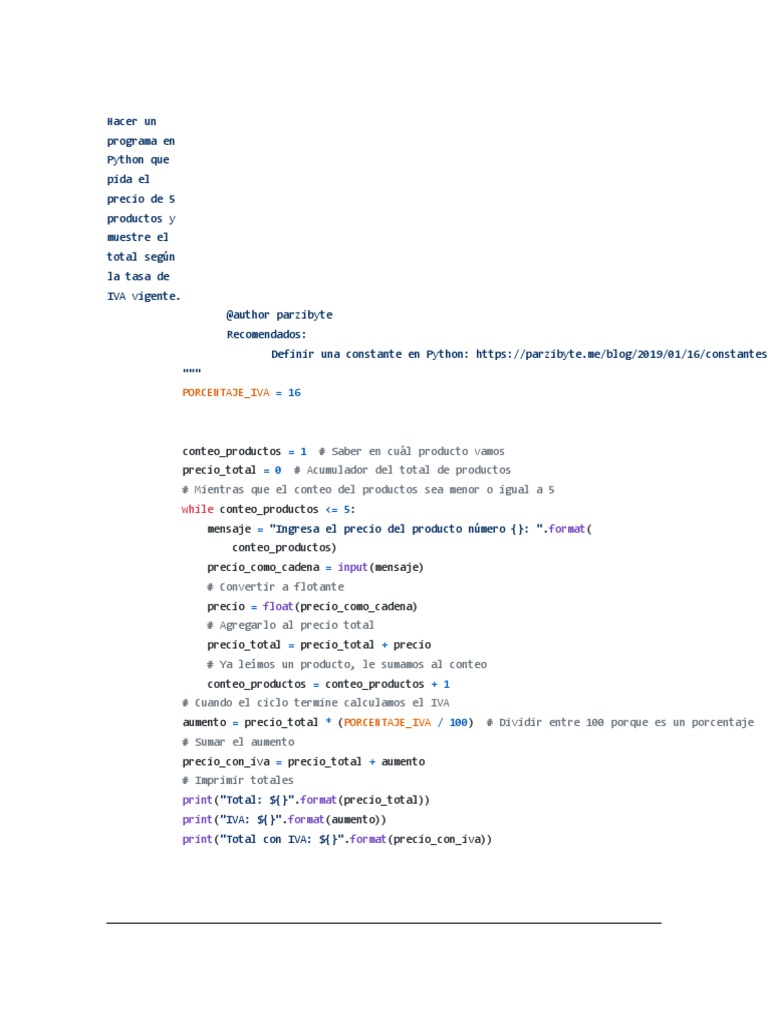 Hacer un programa en Python que pida el precio de 5 productos y muestre el total según la tasa de IVA vigente.

@author parzibyte
Recomendados:
Definir una constante en Python: https://parzibyte.me/blog/2019/01/16/constantes
"""
PORCENTAJE_IVA = 16

conteo_productos = 1  # Saber en cuál producto vamos
precio_total = 0  # Acumulador del total de productos
# Mientras que el conteo del productos sea menor o igual a 5
while conteo_productos <= 5:
    mensaje = "Ingresa el precio del producto número {}: ".format(
        conteo_productos)
    precio_como_cadena = input(mensaje)
    # Convertir a flotante
    precio = float(precio_como_cadena)
    # Agregarlo al precio total
    precio_total = precio_total + precio
    # Ya leímos un producto, le sumamos al conteo
    conteo_productos = conteo_productos + 1
# Cuando el ciclo termine calculamos el IVA
aumento = precio_total * (PORCENTAJE_IVA / 100)  # Dividir entre 100 porque es un porcentaje
# Sumar el aumento
precio_con_iva = precio_total + aumento
# Imprimir totales
print("Total: ${}".format(precio_total))
print("IVA: ${}".format(aumento))
print("Total con IVA: ${}".format(precio_con_iva))